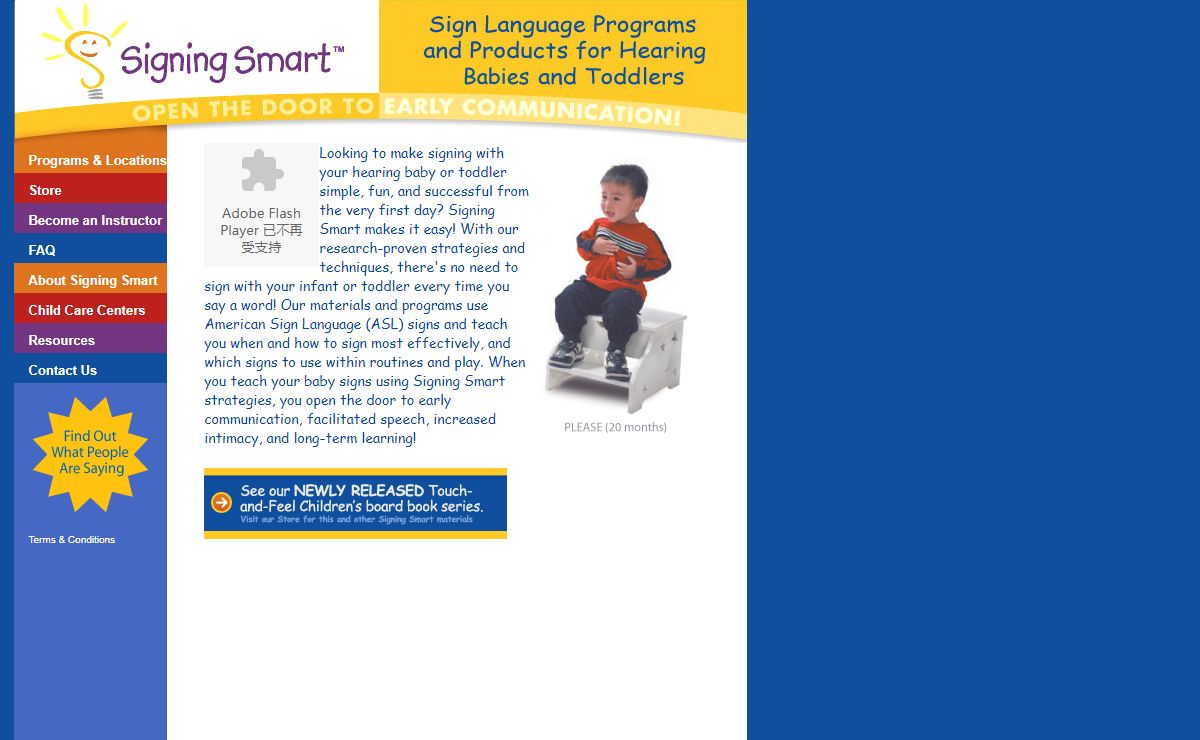 Signing Smart™

Sign Language Programs and Products for Hearing Babies and Toddlers

OPEN THE DOOR TO EARLY COMMUNICATION!

Programs & Locations
Store
Become an Instructor
FAQ
About Signing Smart
Child Care Centers
Resources
Contact Us

Find Out What People Are Saying

Terms & Conditions

Adobe Flash Player 已不再受支持

Looking to make signing with your hearing baby or toddler simple, fun, and successful from the very first day? Signing Smart makes it easy! With our research-proven strategies and techniques, there's no need to sign with your infant or toddler every time you say a word! Our materials and programs use American Sign Language (ASL) signs and teach you when and how to sign most effectively, and which signs to use within routines and play. When you teach your baby signs using Signing Smart strategies, you open the door to early communication, facilitated speech, increased intimacy, and long-term learning!

PLEASE (20 months)

See our NEWLY RELEASED Touch-and-Feel Children's board book series.
Visit our Store for this and other Signing Smart materials